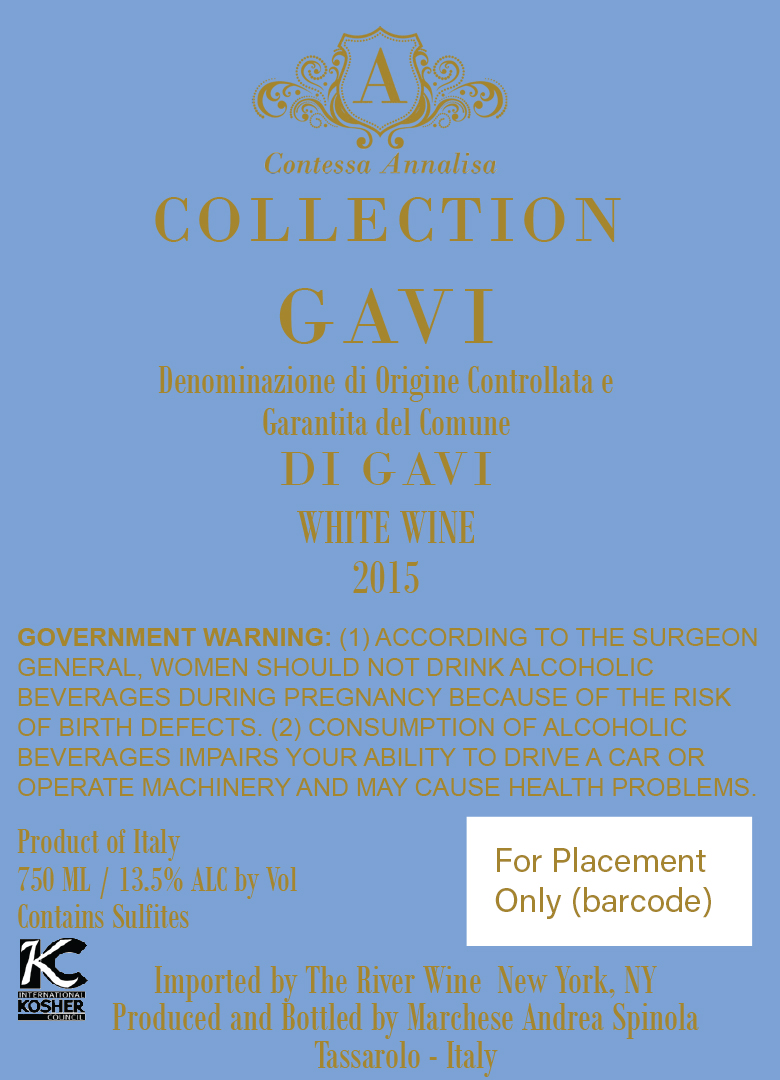 A

Contessa Annalisa

COLLECTION

GAVI

Denominazione di Origine Controllata e Garantita del Comune

DI GAVI

WHITE WINE

2015

GOVERNMENT WARNING: (1) ACCORDING TO THE SURGEON GENERAL, WOMEN SHOULD NOT DRINK ALCOHOLIC BEVERAGES DURING PREGNANCY BECAUSE OF THE RISK OF BIRTH DEFECTS. (2) CONSUMPTION OF ALCOHOLIC BEVERAGES IMPAIRS YOUR ABILITY TO DRIVE A CAR OR OPERATE MACHINERY AND MAY CAUSE HEALTH PROBLEMS.

Product of Italy
750 ML / 13.5% ALC by Vol
Contains Sulfites

For Placement Only (barcode)

KC
INTERNATIONAL KOSHER COUNCIL

Imported by The River Wine New York, NY
Produced and Bottled by Marchese Andrea Spinola
Tassarolo - Italy